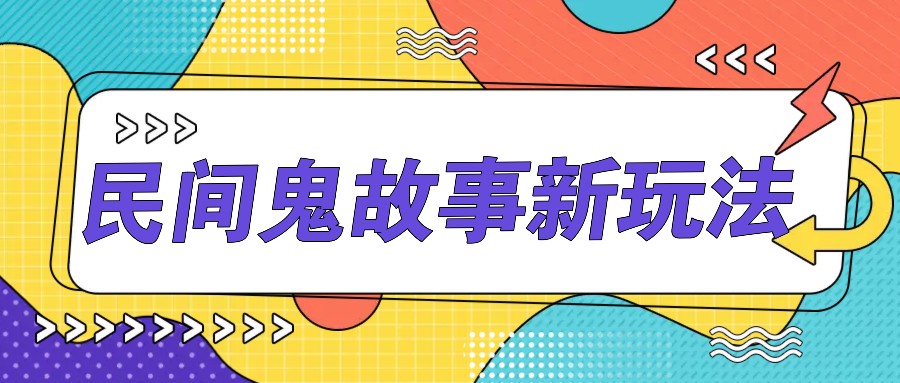 民间鬼故事新玩法